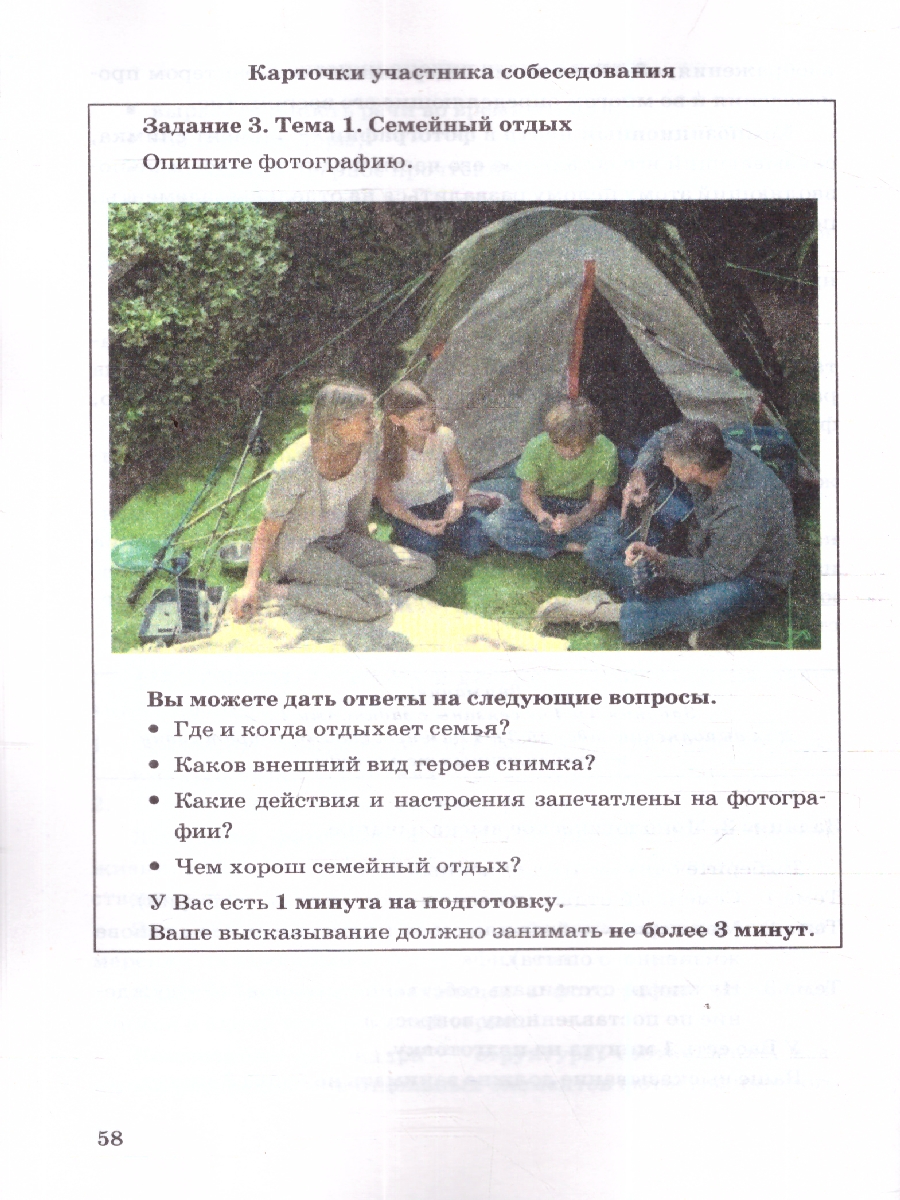 Карточки участника собеседования

Задание 3. Тема 1. Семейный отдых

Опишите фотографию.

Вы можете дать ответы на следующие вопросы.

• Где и когда отдыхает семья?

• Каков внешний вид героев снимка?

• Какие действия и настроения запечатлены на фотографии?

• Чем хорош семейный отдых?

У Вас есть 1 минута на подготовку.

Ваше высказывание должно занимать не более 3 минут.

58